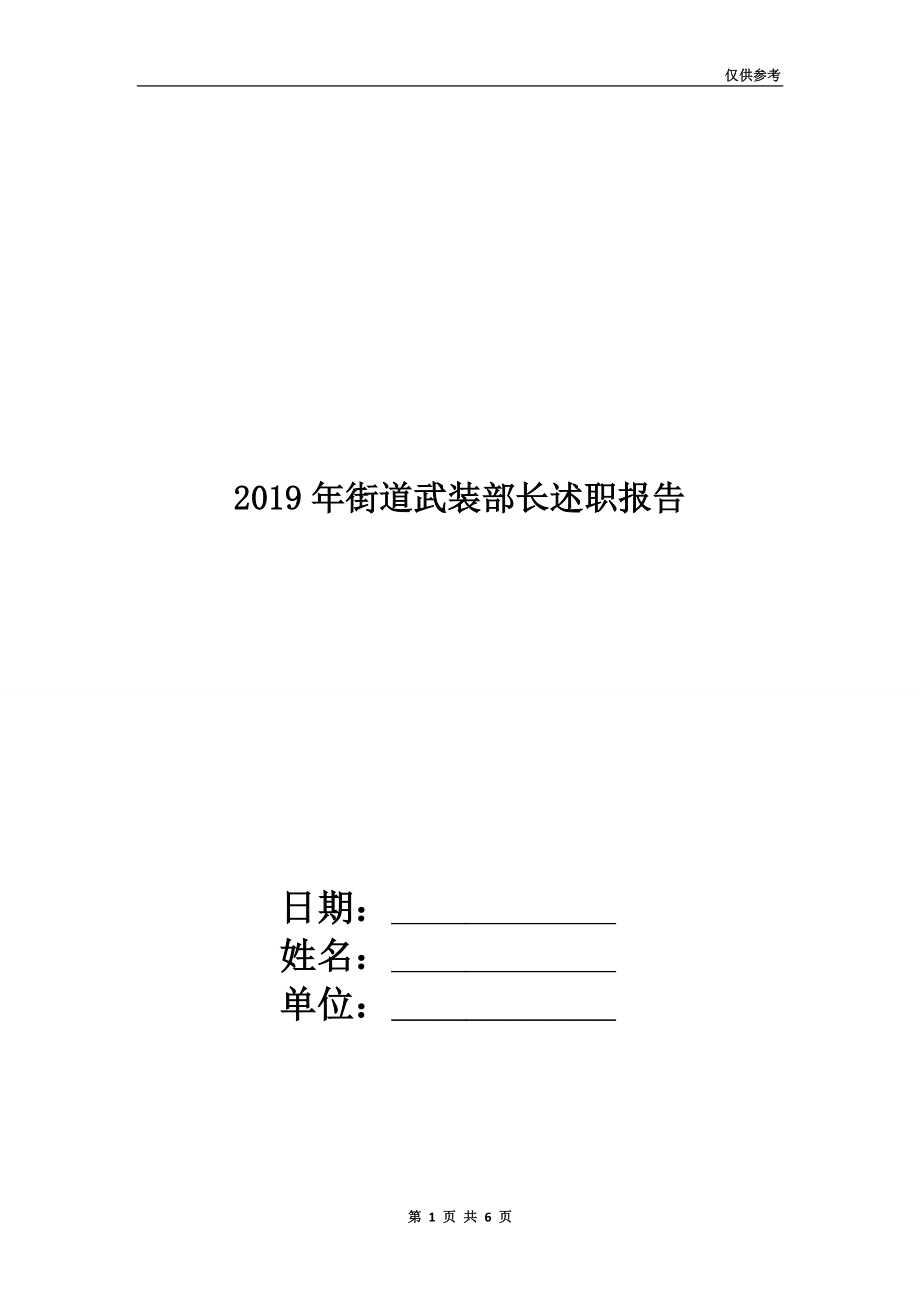 仅供参考

2019年街道武装部长述职报告

日期：______________
姓名：______________
单位：______________

第 1 页 共 6 页